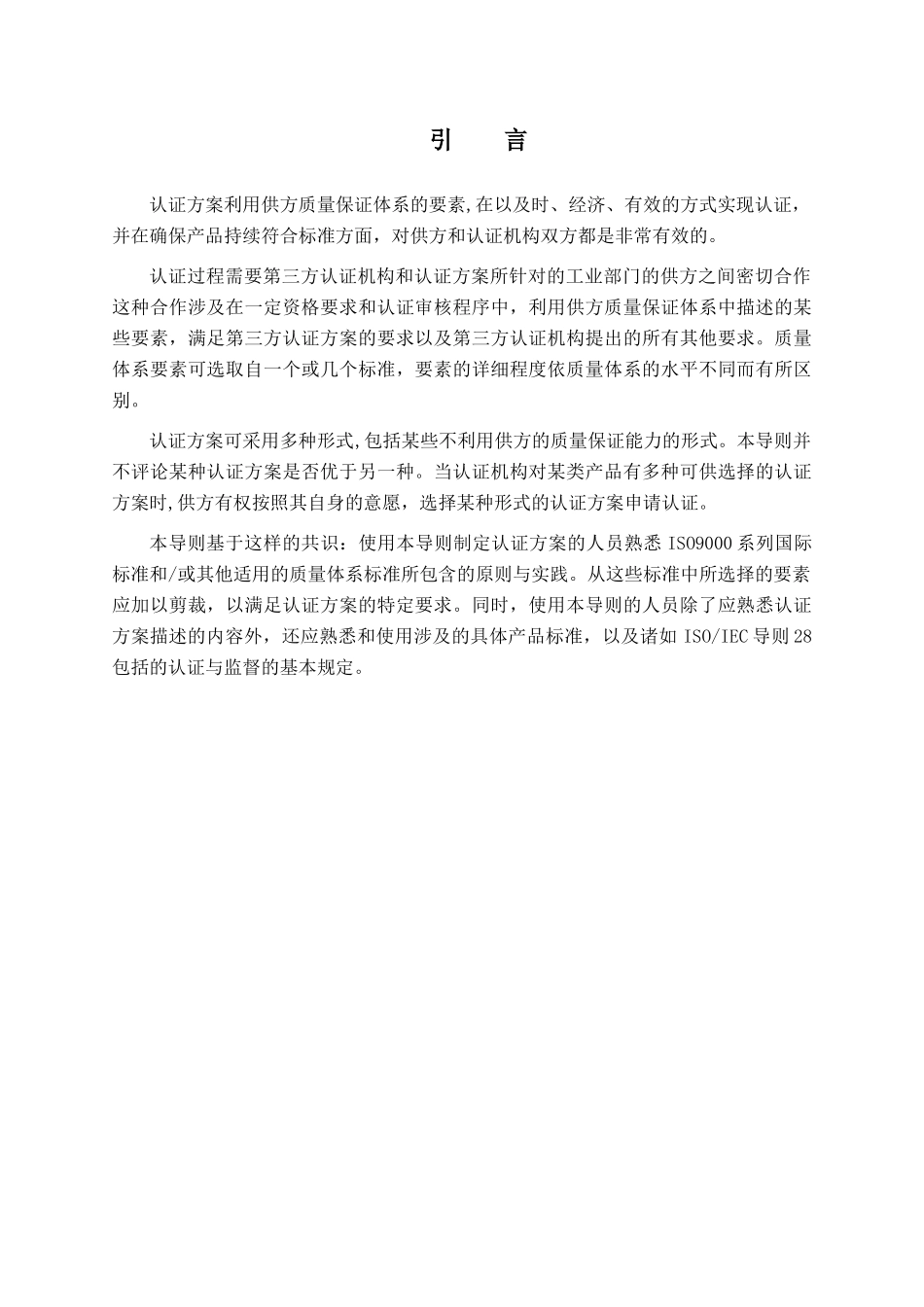 引　言

认证方案利用供方质量保证体系的要素,在以及时、经济、有效的方式实现认证，并在确保产品持续符合标准方面，对供方和认证机构双方都是非常有效的。

认证过程需要第三方认证机构和认证方案所针对的工业部门的供方之间密切合作这种合作涉及在一定资格要求和认证审核程序中，利用供方质量保证体系中描述的某些要素，满足第三方认证方案的要求以及第三方认证机构提出的所有其他要求。质量体系要素可选取自一个或几个标准，要素的详细程度依质量体系的水平不同而有所区别。

认证方案可采用多种形式,包括某些不利用供方的质量保证能力的形式。本导则并不评论某种认证方案是否优于另一种。当认证机构对某类产品有多种可供选择的认证方案时,供方有权按照其自身的意愿，选择某种形式的认证方案申请认证。

本导则基于这样的共识：使用本导则制定认证方案的人员熟悉 ISO9000 系列国际标准和/或其他适用的质量体系标准所包含的原则与实践。从这些标准中所选择的要素应加以剪裁，以满足认证方案的特定要求。同时，使用本导则的人员除了应熟悉认证方案描述的内容外，还应熟悉和使用涉及的具体产品标准，以及诸如 ISO/IEC 导则 28 包括的认证与监督的基本规定。